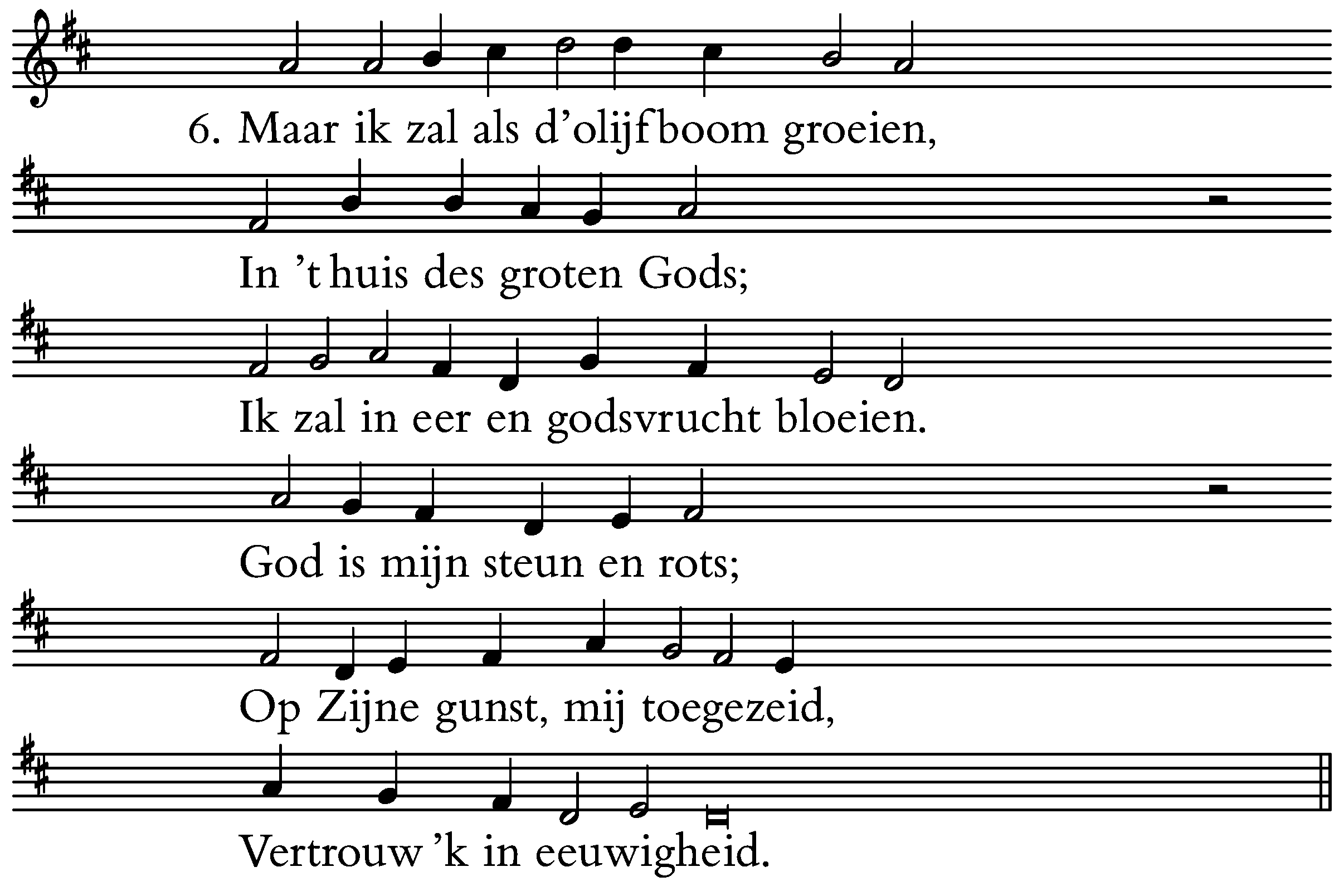 6. Maar ik zal als d'olijfboom groeien,

In 't huis des groten Gods;

Ik zal in eer en godsvrucht bloeien.

God is mijn steun en rots;

Op Zijne gunst, mij toegezeid,

Vertrouw 'k in eeuwigheid.